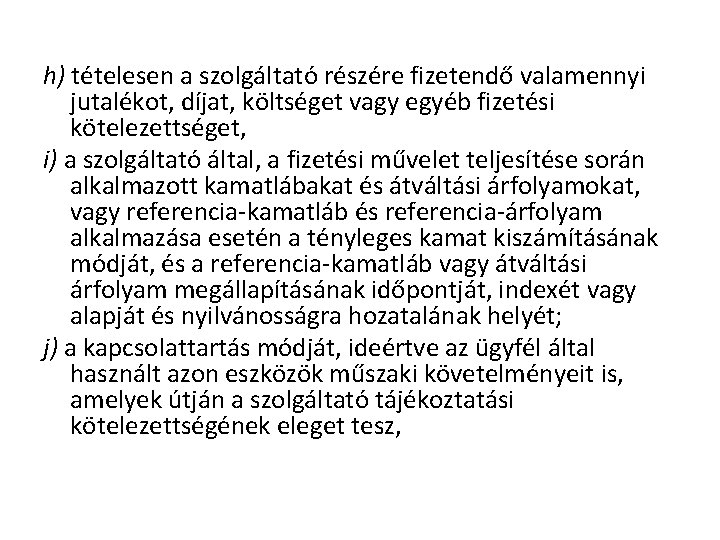 h) tételesen a szolgáltató részére fizetendő valamennyi jutalékot, díjat, költséget vagy egyéb fizetési kötelezettséget,

i) a szolgáltató által, a fizetési művelet teljesítése során alkalmazott kamatlábakat és átváltási árfolyamokat, vagy referencia-kamatláb és referencia-árfolyam alkalmazása esetén a tényleges kamat kiszámításának módját, és a referencia-kamatláb vagy átváltási árfolyam megállapításának időpontját, indexét vagy alapját és nyilvánosságra hozatalának helyét;

j) a kapcsolattartás módját, ideértve az ügyfél által használt azon eszközök műszaki követelményeit is, amelyek útján a szolgáltató tájékoztatási kötelezettségének eleget tesz,